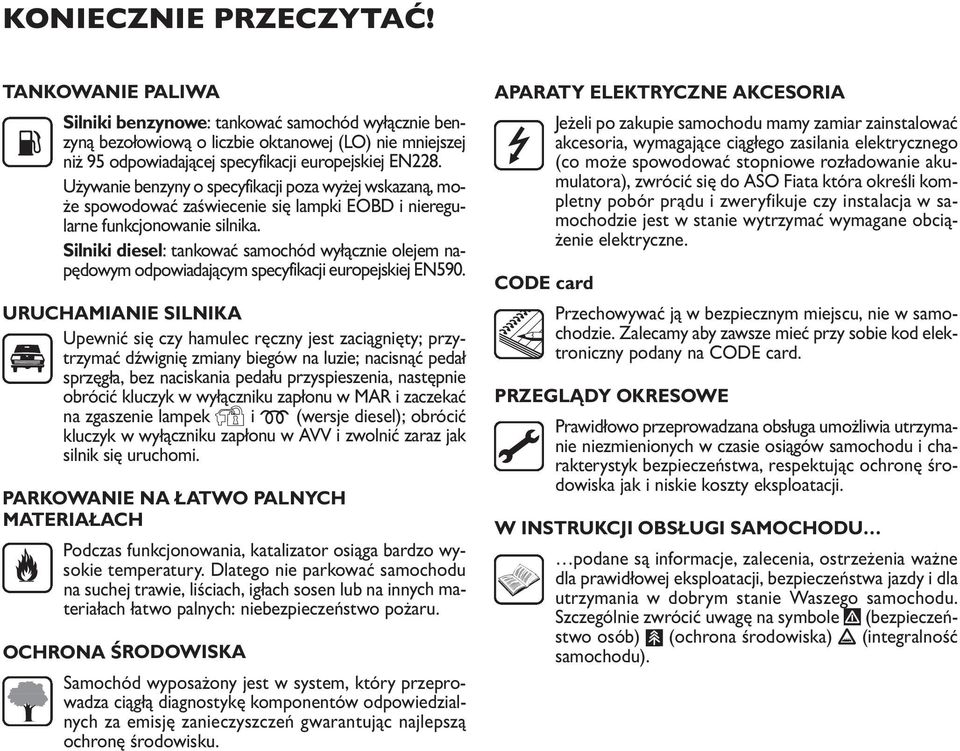 KONIECZNIE PRZECZYTAĆ!

TANKOWANIE PALIWA

Silniki benzynowe: tankować samochód wyłącznie benzyną bezołowiową o liczbie oktanowej (LO) nie mniejszej niż 95 odpowiadającej specyfikacji europejskiej EN228.

Używanie benzyny o specyfikacji poza wyżej wskazaną, może spowodować zaświecenie się lampki EOBD i nieregularne funkcjonowanie silnika.

Silniki diesel: tankować samochód wyłącznie olejem napędowym odpowiadającym specyfikacji europejskiej EN590.

URUCHAMIANIE SILNIKA

Upewnić się czy hamulec ręczny jest zaciągnięty; przytrzymać dźwignię zmiany biegów na luzie; nacisnąć pedał sprzęgła, bez naciskania pedału przyspieszenia, następnie obrócić kluczyk w wyłączniku zapłonu w MAR i zaczekać na zgaszenie lampek i (wersje diesel); obrócić kluczyk w wyłączniku zapłonu w AVV i zwolnić zaraz jak silnik się uruchomi.

PARKOWANIE NA ŁATWO PALNYCH MATERIAŁACH

Podczas funkcjonowania, katalizator osiąga bardzo wysokie temperatury. Dlatego nie parkować samochodu na suchej trawie, liściach, igłach sosen lub na innych materiałach łatwo palnych: niebezpieczeństwo pożaru.

OCHRONA ŚRODOWISKA

Samochód wyposażony jest w system, który przeprowadza ciągłą diagnostykę komponentów odpowiedzialnych za emisję zanieczyszczeń gwarantując najlepszą ochronę środowisku.

APARATY ELEKTRYCZNE AKCESORIA

Jeżeli po zakupie samochodu mamy zamiar zainstalować akcesoria, wymagające ciągłego zasilania elektrycznego (co może spowodować stopniowe rozładowanie akumulatora), zwrócić się do ASO Fiata która określi kompletny pobór prądu i zweryfikuje czy instalacja w samochodzie jest w stanie wytrzymać wymagane obciążenie elektryczne.

CODE card

Przechowywać ją w bezpiecznym miejscu, nie w samochodzie. Zalecamy aby zawsze mieć przy sobie kod elektroniczny podany na CODE card.

PRZEGLĄDY OKRESOWE

Prawidłowo przeprowadzana obsługa umożliwia utrzymanie niezmienionych w czasie osiągów samochodu i charakterystyk bezpieczeństwa, respektując ochronę środowiska jak i niskie koszty eksploatacji.

W INSTRUKCJI OBSŁUGI SAMOCHODU…

…podane są informacje, zalecenia, ostrzeżenia ważne dla prawidłowej eksploatacji, bezpieczeństwa jazdy i dla utrzymania w dobrym stanie Waszego samochodu. Szczególnie zwrócić uwagę na symbole (bezpieczeństwo osób) (ochrona środowiska) (integralność samochodu).